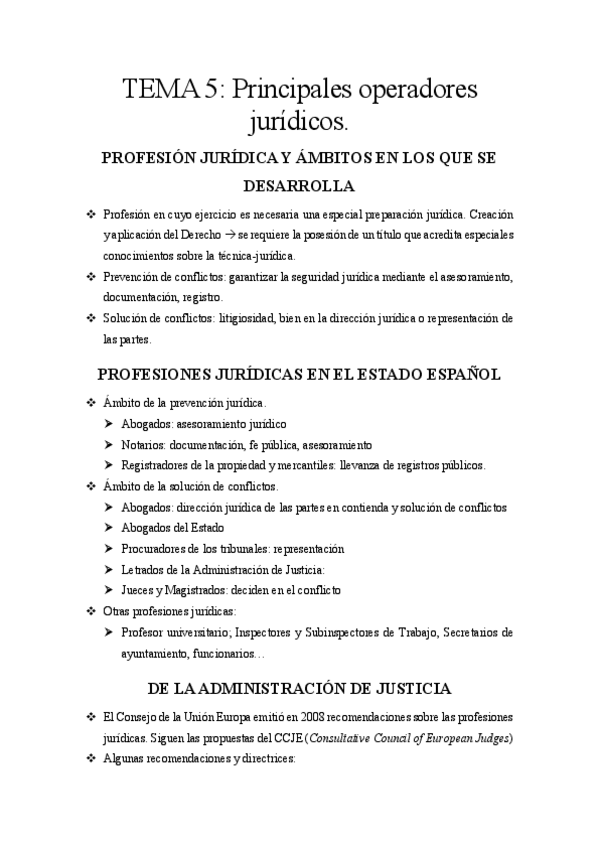 TEMA 5: Principales operadores jurídicos.

PROFESIÓN JURÍDICA Y ÁMBITOS EN LOS QUE SE DESARROLLA

❖ Profesión en cuyo ejercicio es necesaria una especial preparación jurídica. Creación y aplicación del Derecho → se requiere la posesión de un título que acredita especiales conocimientos sobre la técnica-jurídica.
❖ Prevención de conflictos: garantizar la seguridad jurídica mediante el asesoramiento, documentación, registro.
❖ Solución de conflictos: litigiosidad, bien en la dirección jurídica o representación de las partes.

PROFESIONES JURÍDICAS EN EL ESTADO ESPAÑOL

❖ Ámbito de la prevención jurídica.
➤ Abogados: asesoramiento jurídico
➤ Notarios: documentación, fe pública, asesoramiento
➤ Registradores de la propiedad y mercantiles: llevanza de registros públicos.
❖ Ámbito de la solución de conflictos.
➤ Abogados: dirección jurídica de las partes en contienda y solución de conflictos
➤ Abogados del Estado
➤ Procuradores de los tribunales: representación
➤ Letrados de la Administración de Justicia:
➤ Jueces y Magistrados: deciden en el conflicto
❖ Otras profesiones jurídicas:
➤ Profesor universitario; Inspectores y Subinspectores de Trabajo, Secretarios de ayuntamiento, funcionarios…

DE LA ADMINISTRACIÓN DE JUSTICIA

❖ El Consejo de la Unión Europa emitió en 2008 recomendaciones sobre las profesiones jurídicas. Siguen las propuestas del CCJE (Consultative Council of European Judges)
❖ Algunas recomendaciones y directrices: